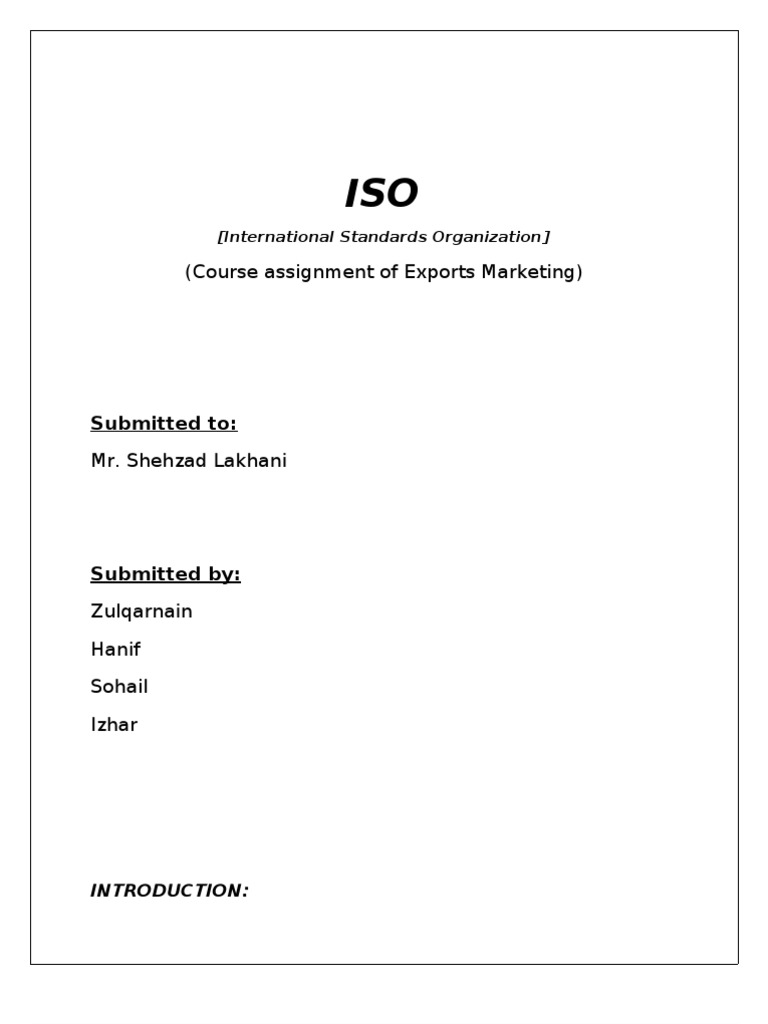 ISO

[International Standards Organization]

(Course assignment of Exports Marketing)

Submitted to:

Mr. Shehzad Lakhani

Submitted by:

Zulqarnain

Hanif

Sohail

Izhar

INTRODUCTION: